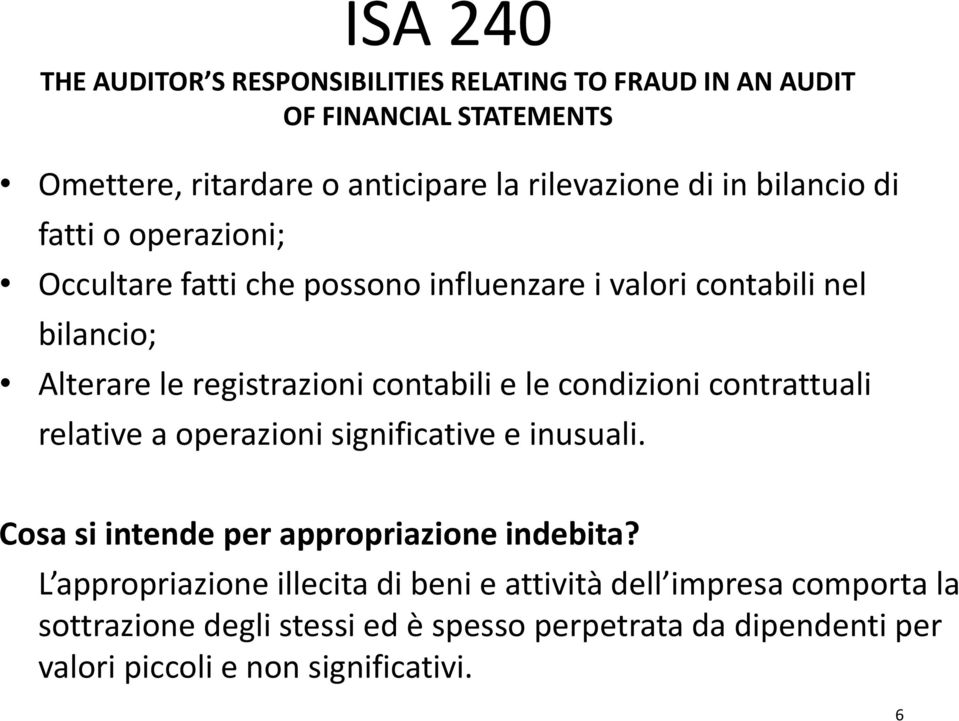 ISA 240

THE AUDITOR'S RESPONSIBILITIES RELATING TO FRAUD IN AN AUDIT OF FINANCIAL STATEMENTS

• Omettere, ritardare o anticipare la rilevazione di in bilancio di fatti o operazioni;
• Occultare fatti che possono influenzare i valori contabili nel bilancio;
• Alterare le registrazioni contabili e le condizioni contrattuali relative a operazioni significative e inusuali.

Cosa si intende per appropriazione indebita?

L'appropriazione illecita di beni e attività dell'impresa comporta la sottrazione degli stessi ed è spesso perpetrata da dipendenti per valori piccoli e non significativi.

6